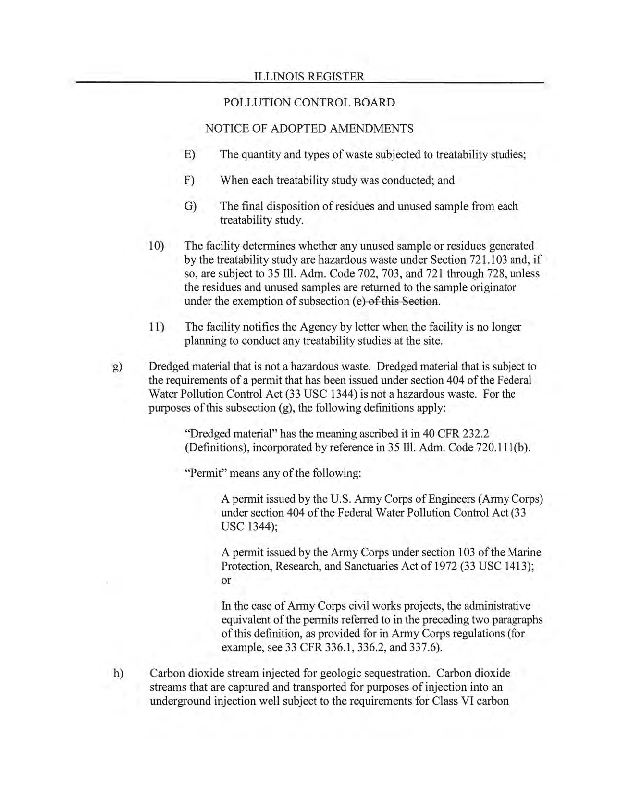 ILLINOIS REGISTER

POLLUTION CONTROL BOARD

NOTICE OF ADOPTED AMENDMENTS

E) The quantity and types of waste subjected to treatability studies;

F) When each treatability study was conducted; and

G) The final disposition of residues and unused sample from each treatability study.

10) The facility determines whether any unused sample or residues generated by the treatability study are hazardous waste under Section 721.103 and, if so, are subject to 35 Ill. Adm. Code 702, 703, and 721 through 728, unless the residues and unused samples are returned to the sample originator under the exemption of subsection (e) of this Section.

11) The facility notifies the Agency by letter when the facility is no longer planning to conduct any treatability studies at the site.

g) Dredged material that is not a hazardous waste. Dredged material that is subject to the requirements of a permit that has been issued under section 404 of the Federal Water Pollution Control Act (33 USC 1344) is not a hazardous waste. For the purposes of this subsection (g), the following definitions apply:

"Dredged material" has the meaning ascribed it in 40 CFR 232.2 (Definitions), incorporated by reference in 35 Ill. Adm. Code 720.111(b).

"Permit" means any of the following:

A permit issued by the U.S. Army Corps of Engineers (Army Corps) under section 404 of the Federal Water Pollution Control Act (33 USC 1344);

A permit issued by the Army Corps under section 103 of the Marine Protection, Research, and Sanctuaries Act of 1972 (33 USC 1413); or

In the case of Army Corps civil works projects, the administrative equivalent of the permits referred to in the preceding two paragraphs of this definition, as provided for in Army Corps regulations (for example, see 33 CFR 336.1, 336.2, and 337.6).

h) Carbon dioxide stream injected for geologic sequestration. Carbon dioxide streams that are captured and transported for purposes of injection into an underground injection well subject to the requirements for Class VI carbon